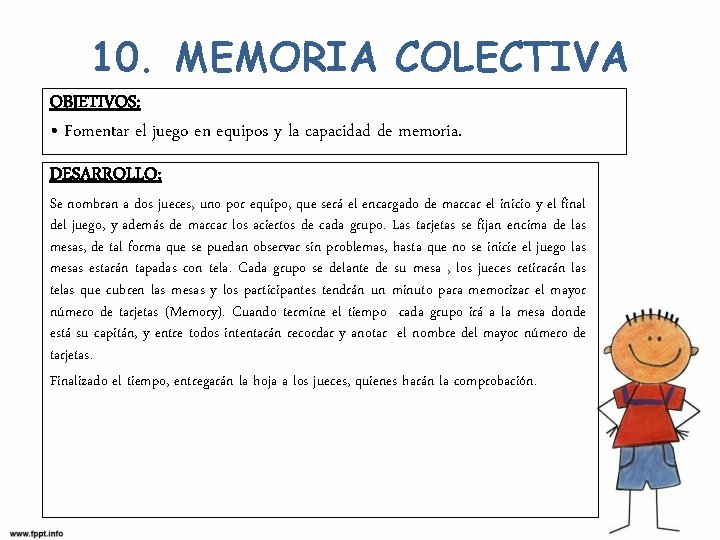 10. MEMORIA COLECTIVA

OBJETIVOS:

• Fomentar el juego en equipos y la capacidad de memoria.

DESARROLLO:

Se nombran a dos jueces, uno por equipo, que será el encargado de marcar el inicio y el final del juego, y además de marcar los aciertos de cada grupo. Las tarjetas se fijan encima de las mesas, de tal forma que se puedan observar sin problemas, hasta que no se inicie el juego las mesas estarán tapadas con tela. Cada grupo se delante de su mesa , los jueces retirarán las telas que cubren las mesas y los participantes tendrán un minuto para memorizar el mayor número de tarjetas (Memory). Cuando termine el tiempo cada grupo irá a la mesa donde está su capitán, y entre todos intentarán recordar y anotar el nombre del mayor número de tarjetas.

Finalizado el tiempo, entregarán la hoja a los jueces, quienes harán la comprobación.

www.fppt.info